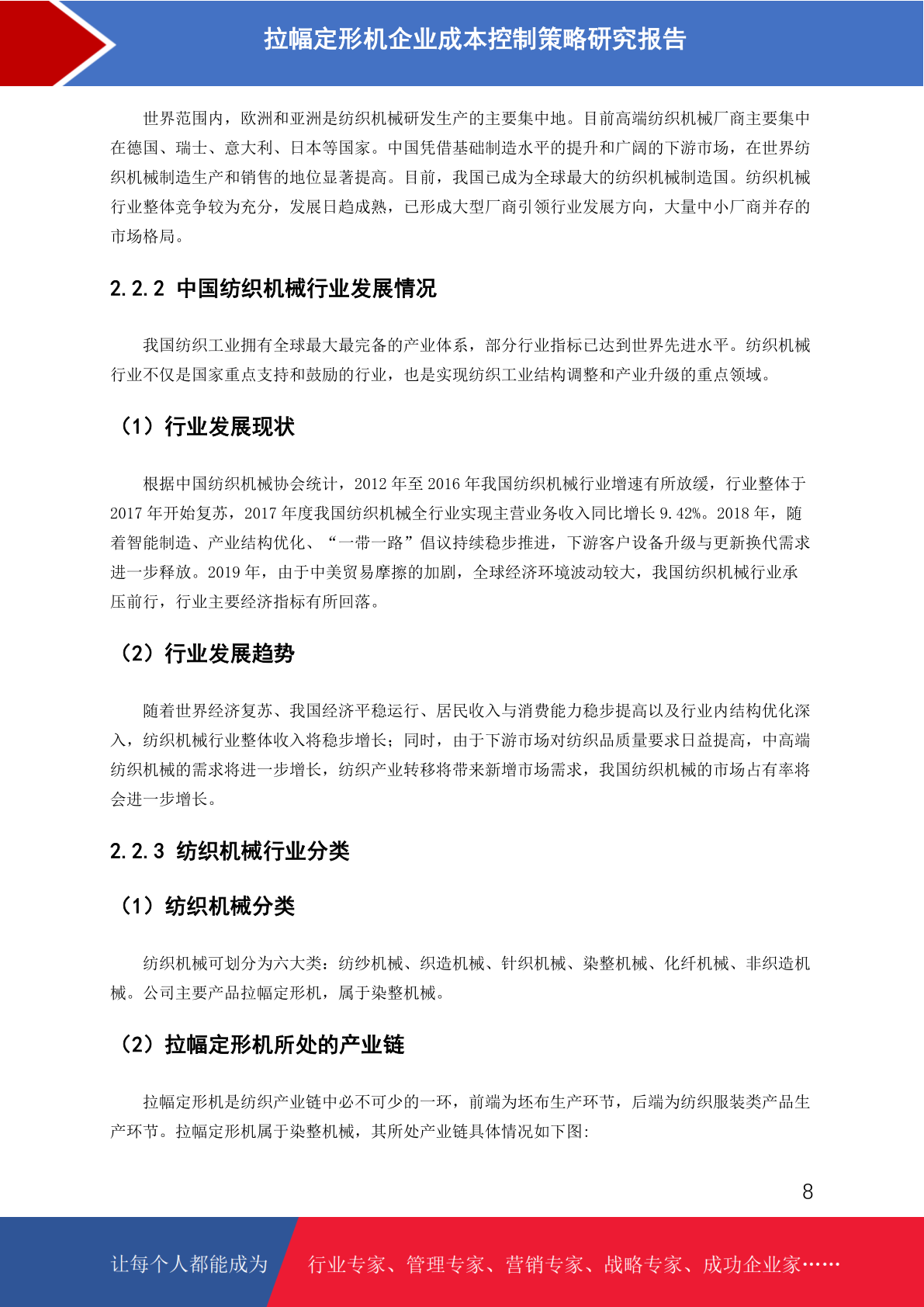 拉幅定形机企业成本控制策略研究报告

世界范围内，欧洲和亚洲是纺织机械研发生产的主要集中地。目前高端纺织机械厂商主要集中在德国、瑞士、意大利、日本等国家。中国凭借基础制造水平的提升和广阔的下游市场，在世界纺织机械制造生产和销售的地位显著提高。目前，我国已成为全球最大的纺织机械制造国。纺织机械行业整体竞争较为充分，发展日趋成熟，已形成大型厂商引领行业发展方向，大量中小厂商并存的市场格局。

2.2.2 中国纺织机械行业发展情况

我国纺织工业拥有全球最大最完备的产业体系，部分行业指标已达到世界先进水平。纺织机械行业不仅是国家重点支持和鼓励的行业，也是实现纺织工业结构调整和产业升级的重点领域。

（1）行业发展现状

根据中国纺织机械协会统计，2012 年至 2016 年我国纺织机械行业增速有所放缓，行业整体于 2017 年开始复苏，2017 年度我国纺织机械全行业实现主营业务收入同比增长 9.42%。2018 年，随着智能制造、产业结构优化、“一带一路”倡议持续稳步推进，下游客户设备升级与更新换代需求进一步释放。2019 年，由于中美贸易摩擦的加剧，全球经济环境波动较大，我国纺织机械行业承压前行，行业主要经济指标有所回落。

（2）行业发展趋势

随着世界经济复苏、我国经济平稳运行、居民收入与消费能力稳步提高以及行业内结构优化深入，纺织机械行业整体收入将稳步增长；同时，由于下游市场对纺织品质量要求日益提高，中高端纺织机械的需求将进一步增长，纺织产业转移将带来新增市场需求，我国纺织机械的市场占有率将会进一步增长。

2.2.3 纺织机械行业分类

（1）纺织机械分类

纺织机械可划分为六大类：纺纱机械、织造机械、针织机械、染整机械、化纤机械、非织造机械。公司主要产品拉幅定形机，属于染整机械。

（2）拉幅定形机所处的产业链

拉幅定形机是纺织产业链中必不可少的一环，前端为坯布生产环节，后端为纺织服装类产品生产环节。拉幅定形机属于染整机械，其所处产业链具体情况如下图：

8

让每个人都能成为 行业专家、管理专家、营销专家、战略专家、成功企业家……